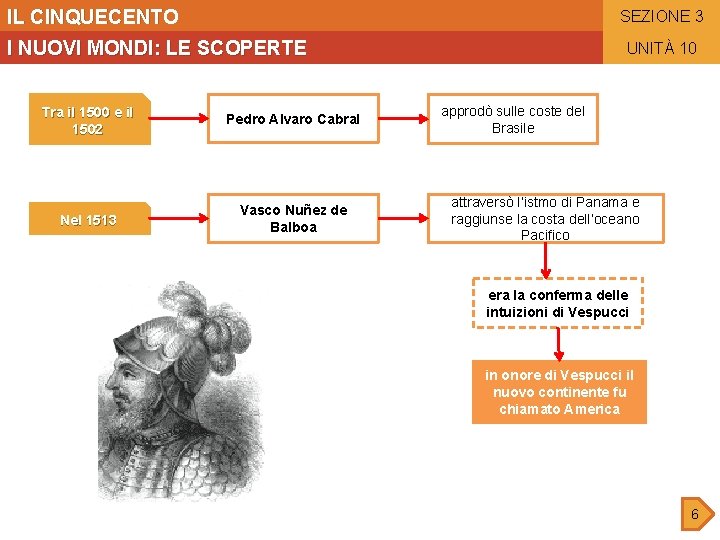 IL CINQUECENTO
I NUOVI MONDI: LE SCOPERTE

SEZIONE 3
UNITÀ 10

Tra il 1500 e il 1502

Pedro Alvaro Cabral

approdò sulle coste del Brasile

Nel 1513

Vasco Nuñez de Balboa

attraversò l'istmo di Panama e raggiunse la costa dell'oceano Pacifico

era la conferma delle intuizioni di Vespucci

in onore di Vespucci il nuovo continente fu chiamato America

6